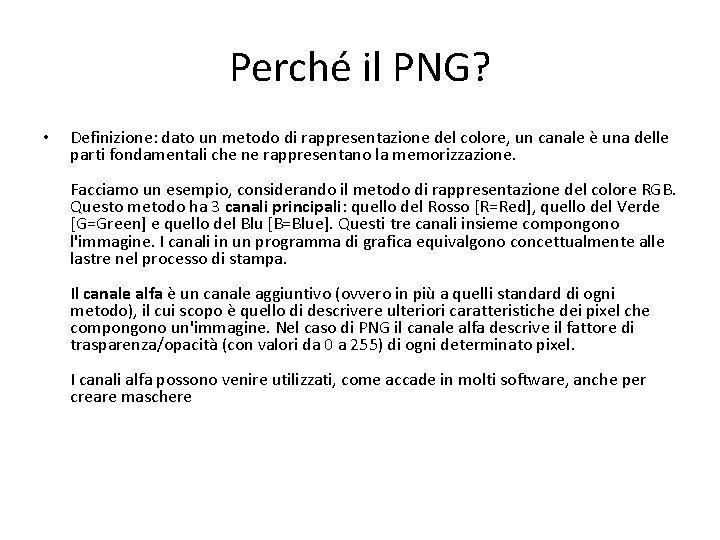 Perché il PNG?

• Definizione: dato un metodo di rappresentazione del colore, un canale è una delle parti fondamentali che ne rappresentano la memorizzazione.

Facciamo un esempio, considerando il metodo di rappresentazione del colore RGB. Questo metodo ha 3 canali principali: quello del Rosso [R=Red], quello del Verde [G=Green] e quello del Blu [B=Blue]. Questi tre canali insieme compongono l'immagine. I canali in un programma di grafica equivalgono concettualmente alle lastre nel processo di stampa.

Il canale alfa è un canale aggiuntivo (ovvero in più a quelli standard di ogni metodo), il cui scopo è quello di descrivere ulteriori caratteristiche dei pixel che compongono un'immagine. Nel caso di PNG il canale alfa descrive il fattore di trasparenza/opacità (con valori da 0 a 255) di ogni determinato pixel.

I canali alfa possono venire utilizzati, come accade in molti software, anche per creare maschere